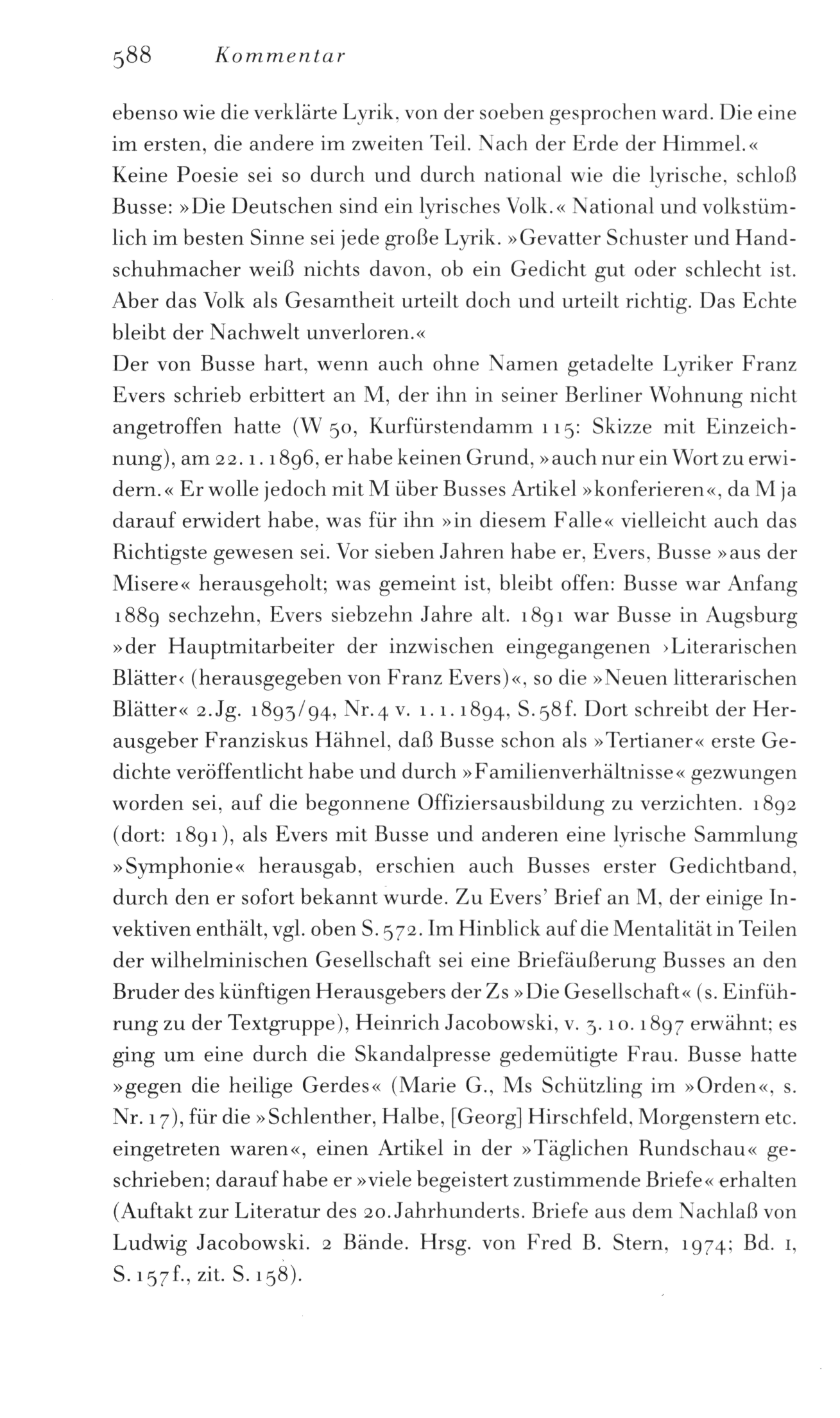 588 Kommentar

ebenso wie die verklärte Lyrik, von der soeben gesprochen ward. Die eine im ersten, die andere im zweiten Teil. Nach der Erde der Himmel.« Keine Poesie sei so durch und durch national wie die lyrische, schloß Busse: »Die Deutschen sind ein lyrisches Volk.« National und volkstümlich im besten Sinne sei jede große Lyrik. »Gevatter Schuster und Handschuhmacher weiß nichts davon, ob ein Gedicht gut oder schlecht ist. Aber das Volk als Gesamtheit urteilt doch und urteilt richtig. Das Echte bleibt der Nachwelt unverloren.«
Der von Busse hart, wenn auch ohne Namen getadelte Lyriker Franz Evers schrieb erbittert an M, der ihn in seiner Berliner Wohnung nicht angetroffen hatte (W 50, Kurfürstendamm 115: Skizze mit Einzeichnung), am 22.1.1896, er habe keinen Grund, »auch nur ein Wort zu erwidern.« Er wolle jedoch mit M über Busses Artikel »konferieren«, da M ja darauf erwidert habe, was für ihn »in diesem Falle« vielleicht auch das Richtigste gewesen sei. Vor sieben Jahren habe er, Evers, Busse »aus der Misere« herausgeholt; was gemeint ist, bleibt offen: Busse war Anfang 1889 sechzehn, Evers siebzehn Jahre alt. 1891 war Busse in Augsburg »der Hauptmitarbeiter der inzwischen eingegangenen ›Literarischen Blätter‹ (herausgegeben von Franz Evers)«, so die »Neuen litterarischen Blätter« 2.Jg. 1893/94, Nr.4 v. 1.1.1894, S.58f. Dort schreibt der Herausgeber Franziskus Hähnel, daß Busse schon als »Tertianer« erste Gedichte veröffentlicht habe und durch »Familienverhältnisse« gezwungen worden sei, auf die begonnene Offiziersausbildung zu verzichten. 1892 (dort: 1891), als Evers mit Busse und anderen eine lyrische Sammlung »Symphonie« herausgab, erschien auch Busses erster Gedichtband, durch den er sofort bekannt wurde. Zu Evers' Brief an M, der einige Invektiven enthält, vgl. oben S.572. Im Hinblick auf die Mentalität in Teilen der wilhelminischen Gesellschaft sei eine Briefäußerung Busses an den Bruder des künftigen Herausgebers der Zs »Die Gesellschaft« (s. Einführung zu der Textgruppe), Heinrich Jacobowski, v. 3.10.1897 erwähnt; es ging um eine durch die Skandalpresse gedemütigte Frau. Busse hatte »gegen die heilige Gerdes« (Marie G., Ms Schützling im »Orden«, s. Nr.17), für die »Schlenther, Halbe, [Georg] Hirschfeld, Morgenstern etc. eingetreten waren«, einen Artikel in der »Täglichen Rundschau« geschrieben; darauf habe er »viele begeistert zustimmende Briefe« erhalten (Auftakt zur Literatur des 20.Jahrhunderts. Briefe aus dem Nachlaß von Ludwig Jacobowski. 2 Bände. Hrsg. von Fred B. Stern, 1974; Bd. 1, S.157f., zit. S.158).